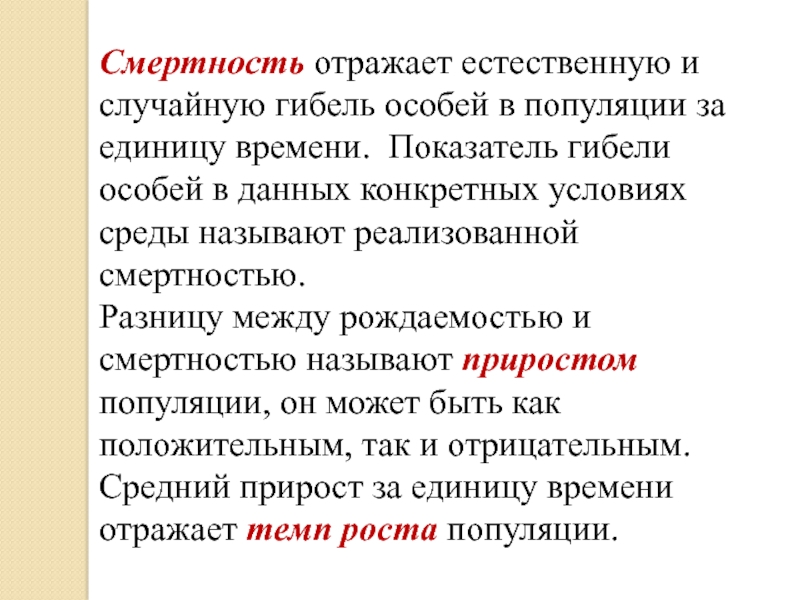 Смертность отражает естественную и случайную гибель особей в популяции за единицу времени. Показатель гибели особей в данных конкретных условиях среды называют реализованной смертностью.
Разницу между рождаемостью и смертностью называют приростом популяции, он может быть как положительным, так и отрицательным.
Средний прирост за единицу времени отражает темп роста популяции.